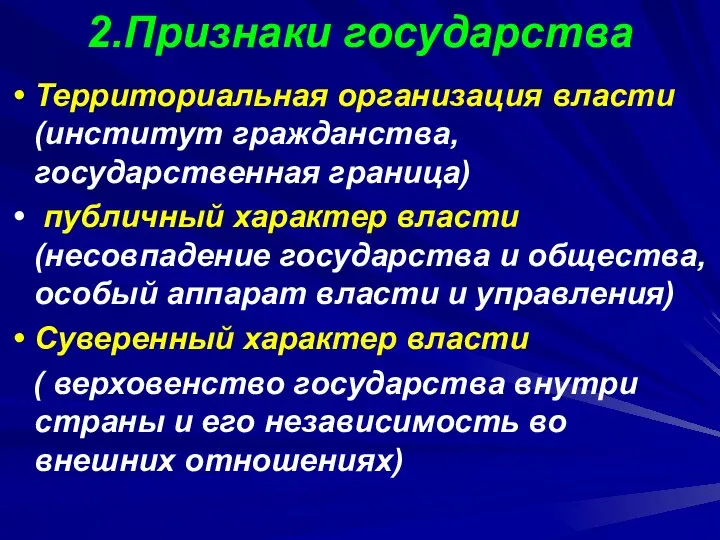 2.Признаки государства

• Территориальная организация власти (институт гражданства, государственная граница)

• публичный характер власти (несовпадение государства и общества, особый аппарат власти и управления)

• Суверенный характер власти

( верховенство государства внутри страны и его независимость во внешних отношениях)